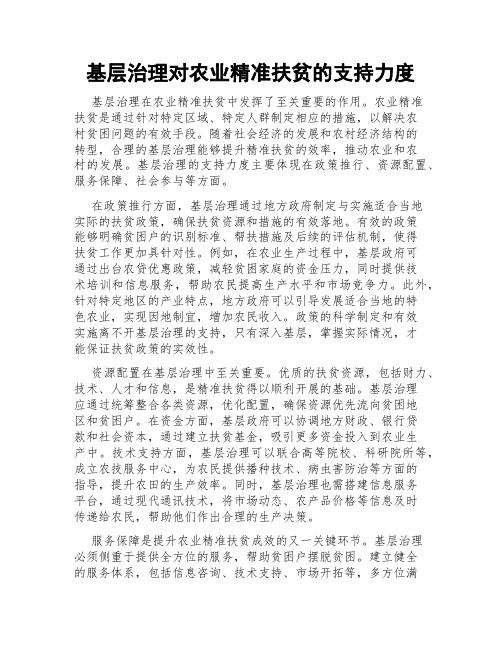 基层治理对农业精准扶贫的支持力度

基层治理在农业精准扶贫中发挥了至关重要的作用。农业精准扶贫是通过针对特定区域、特定人群制定相应的措施，以解决农村贫困问题的有效手段。随着社会经济的发展和农村经济结构的转型，合理的基层治理能够提升精准扶贫的效率，推动农业和农村的发展。基层治理的支持力度主要体现在政策推行、资源配置、服务保障、社会参与等方面。

在政策推行方面，基层治理通过地方政府制定与实施适合当地实际的扶贫政策，确保扶贫资源和措施的有效落地。有效的政策能够明确贫困户的识别标准、帮扶措施及后续的评估机制，使得扶贫工作更加具针对性。例如，在农业生产过程中，基层政府可通过出台农贷优惠政策，减轻贫困家庭的资金压力，同时提供技术培训和信息服务，帮助农民提高生产水平和市场竞争力。此外，针对特定地区的产业特点，地方政府可以引导发展适合当地的特色农业，实现因地制宜，增加农民收入。政策的科学制定和有效实施离不开基层治理的支持，只有深入基层，掌握实际情况，才能保证扶贫政策的实效性。

资源配置在基层治理中至关重要。优质的扶贫资源，包括财力、技术、人才和信息，是精准扶贫得以顺利开展的基础。基层治理应通过统筹整合各类资源，优化配置，确保资源优先流向贫困地区和贫困户。在资金方面，基层政府可以协调地方财政、银行贷款和社会资本，通过建立扶贫基金，吸引更多资金投入到农业生产中。技术支持方面，基层治理可以联合高等院校、科研院所等，成立农技服务中心，为农民提供播种技术、病虫害防治等方面的指导，提升农田的生产效率。同时，基层治理也需搭建信息服务平台，通过现代通讯技术，将市场动态、农产品价格等信息及时传递给农民，帮助他们作出合理的生产决策。

服务保障是提升农业精准扶贫成效的又一关键环节。基层治理必须侧重于提供全方位的服务，帮助贫困户摆脱贫困。建立健全的服务体系，包括信息咨询、技术支持、市场开拓等，多方位满